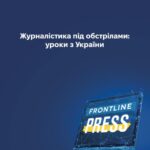 Журналістика під обстрілами: уроки з України

FRONTLINE
PRESS